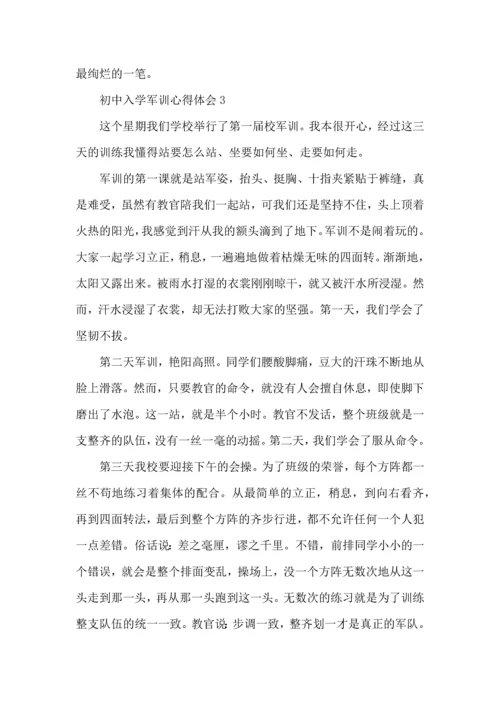 最绚烂的一笔。

初中入学军训心得体会 3

这个星期我们学校举行了第一届校军训。我本很开心，经过这三天的训练我懂得站要怎么站、坐要如何坐、走要如何走。

军训的第一课就是站军姿，抬头、挺胸、十指夹紧贴于裤缝，真是难受，虽然有教官陪我们一起站，可我们还是坚持不住，头上顶着火热的阳光，我感觉到汗从我的额头滴到了地下。军训不是闹着玩的。大家一起学习立正，稍息，一遍遍地做着枯燥无味的四面转。渐渐地，太阳又露出来。被雨水打湿的衣裳刚刚晾干，就又被汗水所浸湿。然而，汗水浸湿了衣裳，却无法打败大家的坚强。第一天，我们学会了坚韧不拔。

第二天军训，艳阳高照。同学们腰酸脚痛，豆大的汗珠不断地从脸上滑落。然而，只要教官的命令，就没有人会擅自休息，即使脚下磨出了水泡。这一站，就是半个小时。教官不发话，整个班级就是一支整齐的队伍，没有一丝一毫的动摇。第二天，我们学会了服从命令。

第三天我校要迎接下午的会操。为了班级的荣誉，每个方阵都一丝不苟地练习着集体的配合。从最简单的立正，稍息，到向右看齐，再到四面转法，最后到整个方阵的齐步行进，都不允许任何一个人犯一点差错。俗话说：差之毫厘，谬之千里。不错，前排同学小小的一个错误，就会是整个排面变乱，操场上，没一个方阵无数次地从这一头走到那一头，再从那一头跑到这一头。无数次的练习就是为了训练整支队伍的统一一致。教官说：步调一致，整齐划一才是真正的军队。